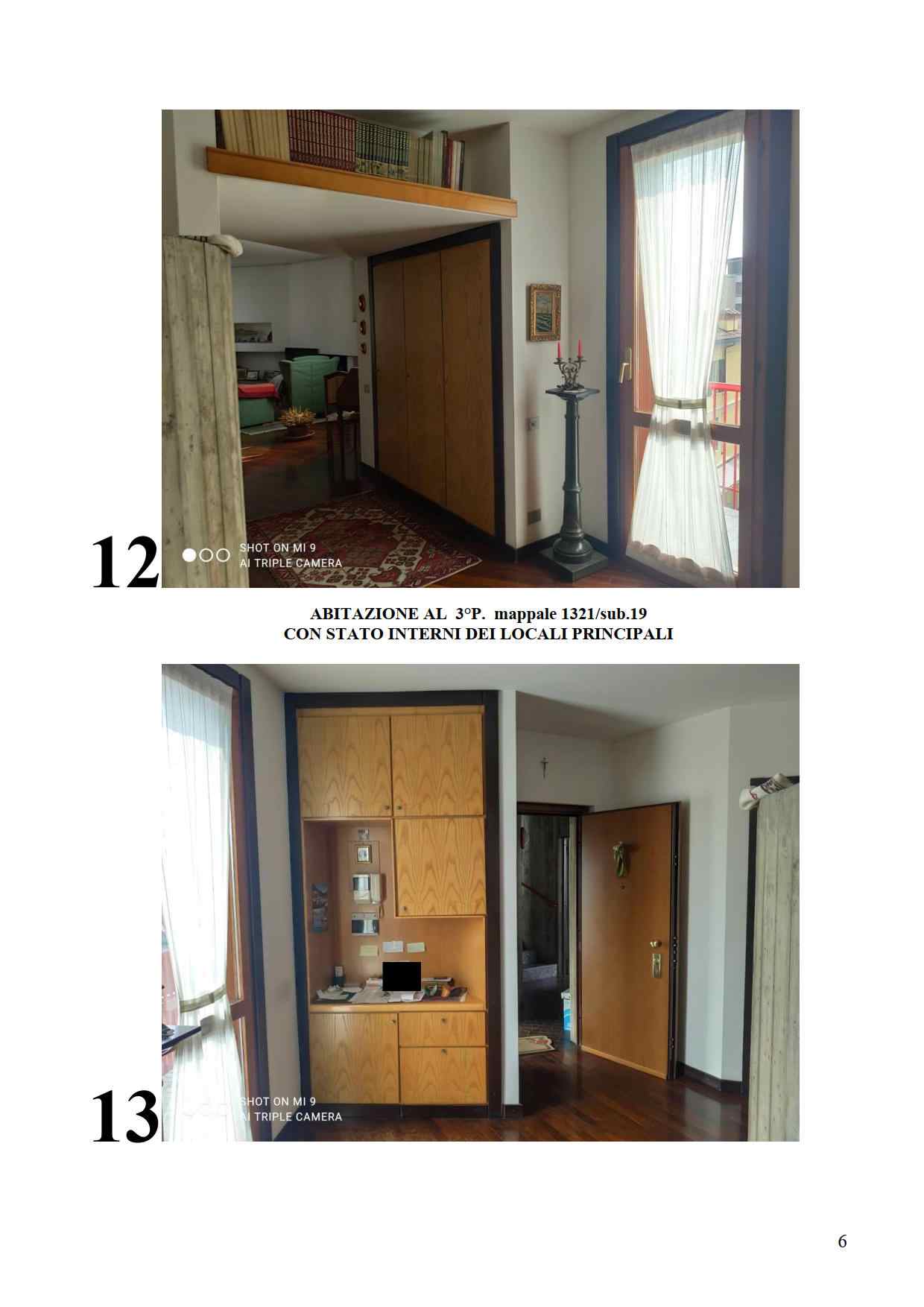 12

SHOT ON MI 9
AI TRIPLE CAMERA

ABITAZIONE AL 3°P. mappale 1321/sub.19
CON STATO INTERNI DEI LOCALI PRINCIPALI

13

SHOT ON MI 9
AI TRIPLE CAMERA

6